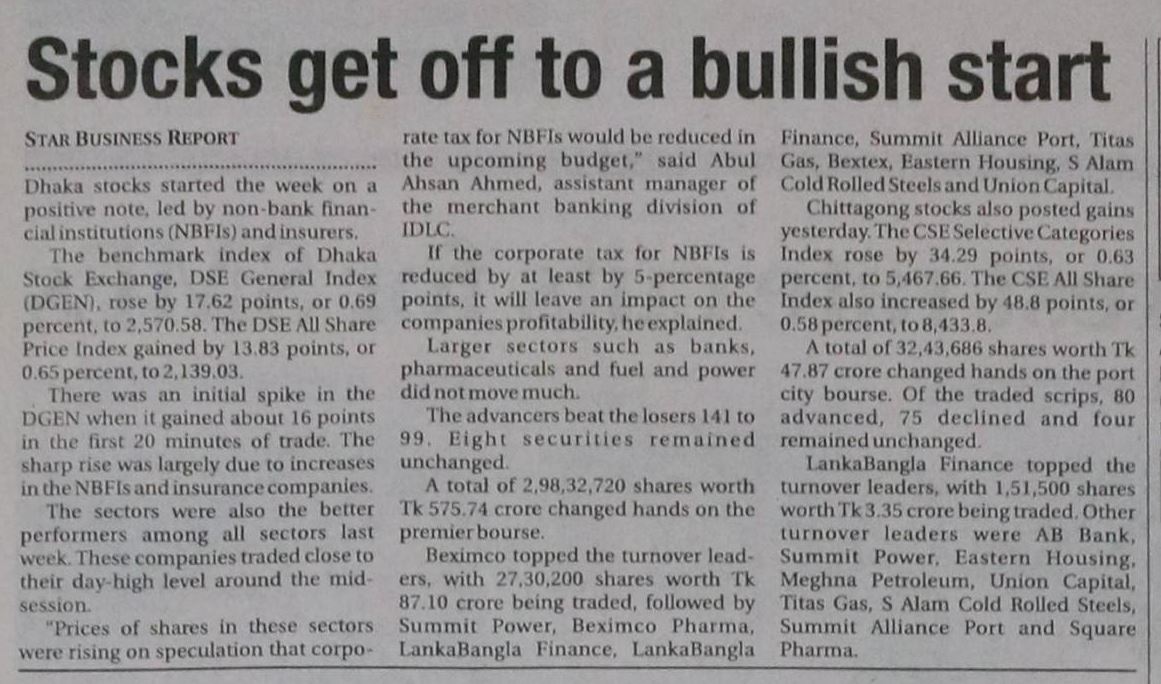 Stocks get off to a bullish start

STAR BUSINESS REPORT

Dhaka stocks started the week on a positive note, led by non-bank financial institutions (NBFIs) and insurers.

The benchmark index of Dhaka Stock Exchange, DSE General Index (DGEN), rose by 17.62 points, or 0.69 percent, to 2,570.58. The DSE All Share Price Index gained by 13.83 points, or 0.65 percent, to 2,139.03.

There was an initial spike in the DGEN when it gained about 16 points in the first 20 minutes of trade. The sharp rise was largely due to increases in the NBFIs and insurance companies.

The sectors were also the better performers among all sectors last week. These companies traded close to their day-high level around the mid-session.

"Prices of shares in these sectors were rising on speculation that corporate tax for NBFIs would be reduced in the upcoming budget," said Abul Ahsan Ahmed, assistant manager of the merchant banking division of IDLC.

If the corporate tax for NBFIs is reduced by at least by 5-percentage points, it will leave an impact on the companies profitability, he explained.

Larger sectors such as banks, pharmaceuticals and fuel and power did not move much.

The advancers beat the losers 141 to 99. Eight securities remained unchanged.

A total of 2,98,32,720 shares worth Tk 575.74 crore changed hands on the premier bourse.

Beximco topped the turnover leaders, with 27,30,200 shares worth Tk 87.10 crore being traded, followed by Summit Power, Beximco Pharma, LankaBangla Finance, LankaBangla Finance, Summit Alliance Port, Titas Gas, Bextex, Eastern Housing, S Alam Cold Rolled Steels and Union Capital.

Chittagong stocks also posted gains yesterday. The CSE Selective Categories Index rose by 34.29 points, or 0.63 percent, to 5,467.66. The CSE All Share Index also increased by 48.8 points, or 0.58 percent, to 8,433.8.

A total of 32,43,686 shares worth Tk 47.87 crore changed hands on the port city bourse. Of the traded scrips, 80 advanced, 75 declined and four remained unchanged.

LankaBangla Finance topped the turnover leaders, with 1,51,500 shares worth Tk 3.35 crore being traded. Other turnover leaders were AB Bank, Summit Power, Eastern Housing, Meghna Petroleum, Union Capital, Titas Gas, S Alam Cold Rolled Steels, Summit Alliance Port and Square Pharma.